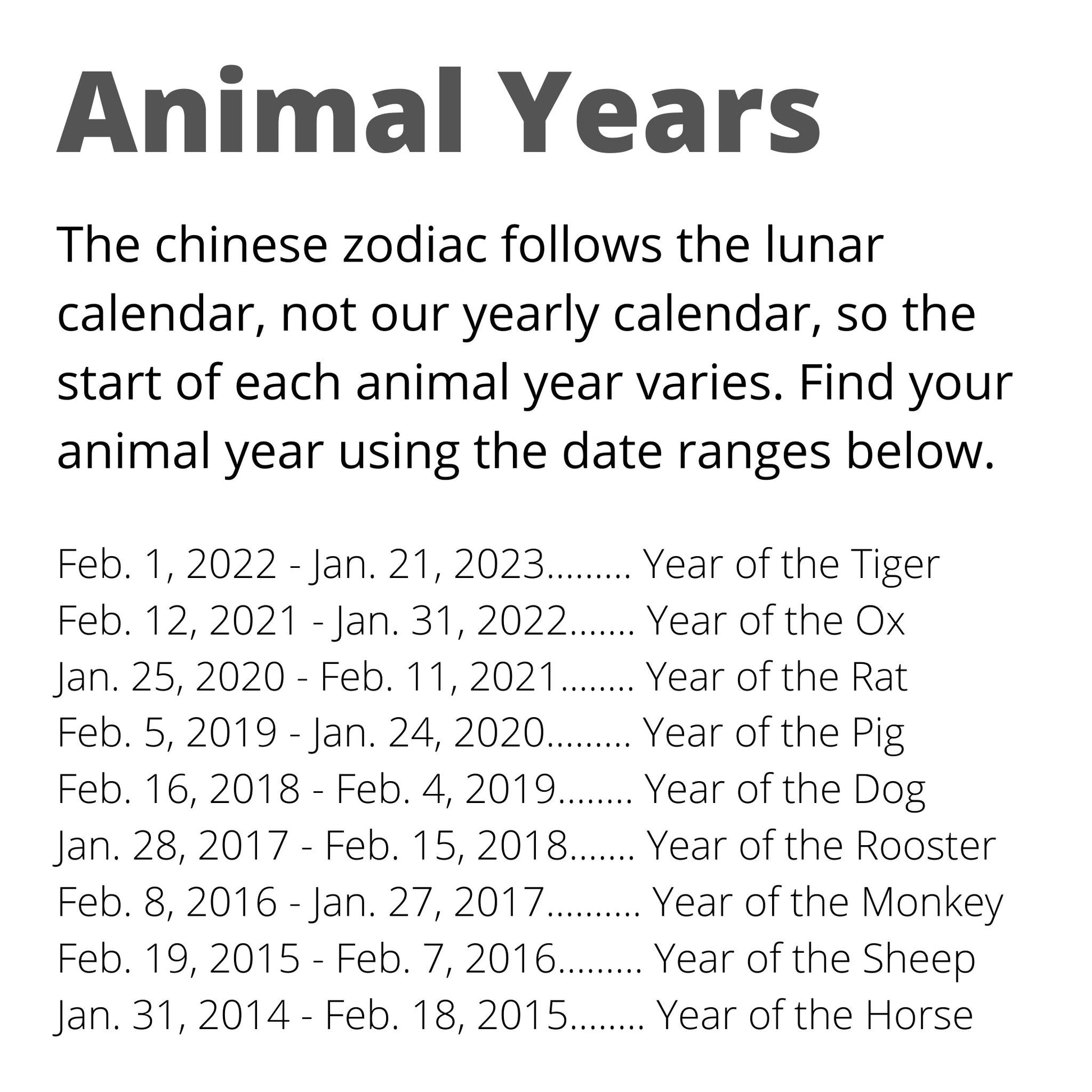 Animal Years

The chinese zodiac follows the lunar calendar, not our yearly calendar, so the start of each animal year varies. Find your animal year using the date ranges below.

Feb. 1, 2022 - Jan. 21, 2023 Year of the Tiger
Feb. 12, 2021 - Jan. 31, 2022 Year of the Ox
Jan. 25, 2020 - Feb. 11, 2021 Year of the Rat
Feb. 5, 2019 - Jan. 24, 2020 Year of the Pig
Feb. 16, 2018 - Feb. 4, 2019 Year of the Dog
Jan. 28, 2017 - Feb. 15, 2018 Year of the Rooster
Feb. 8, 2016 - Jan. 27, 2017 Year of the Monkey
Feb. 19, 2015 - Feb. 7, 2016 Year of the Sheep
Jan. 31, 2014 - Feb. 18, 2015 Year of the Horse